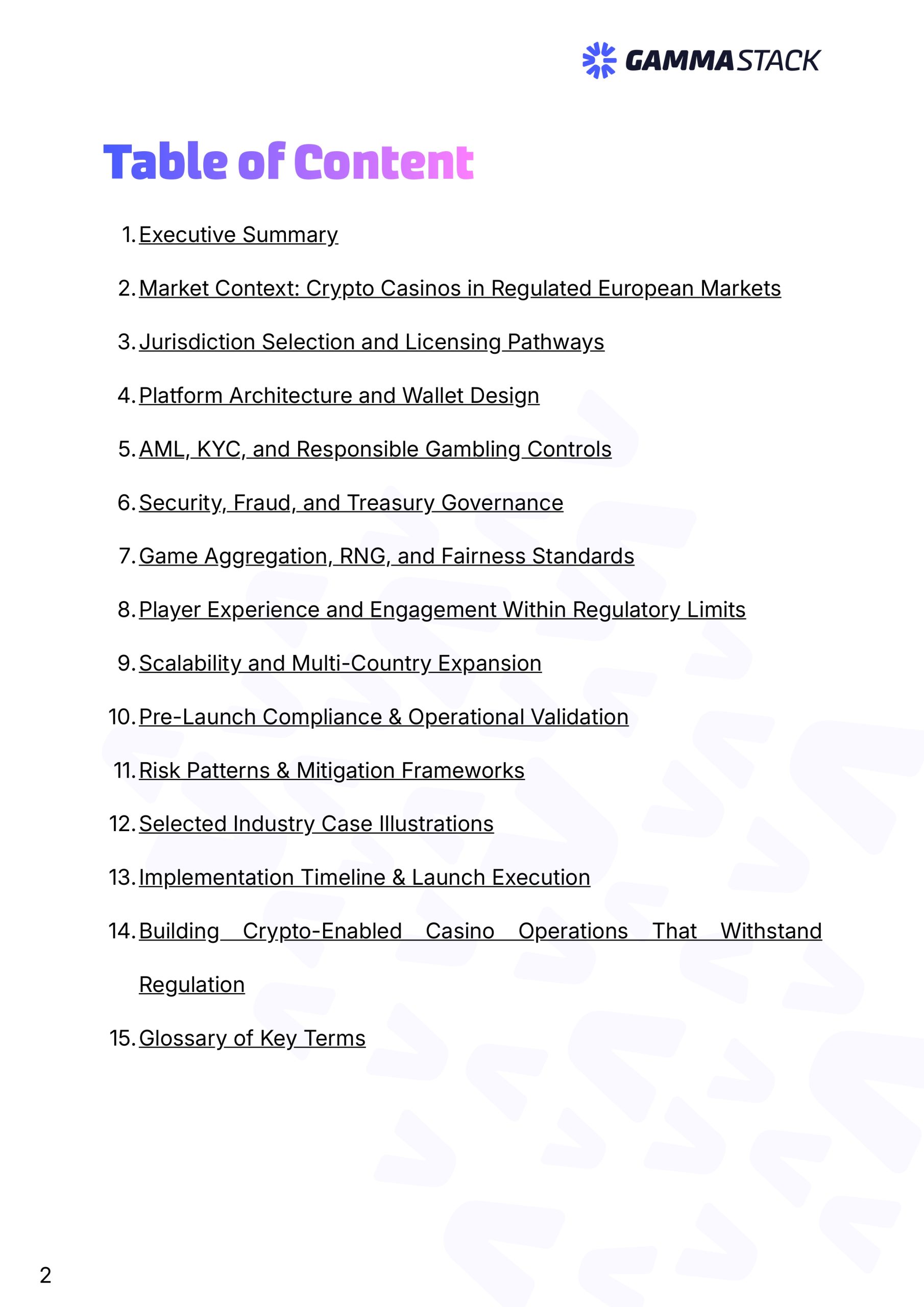 GAMMASTACK

Table of Content

1. Executive Summary
2. Market Context: Crypto Casinos in Regulated European Markets
3. Jurisdiction Selection and Licensing Pathways
4. Platform Architecture and Wallet Design
5. AML, KYC, and Responsible Gambling Controls
6. Security, Fraud, and Treasury Governance
7. Game Aggregation, RNG, and Fairness Standards
8. Player Experience and Engagement Within Regulatory Limits
9. Scalability and Multi-Country Expansion
10. Pre-Launch Compliance & Operational Validation
11. Risk Patterns & Mitigation Frameworks
12. Selected Industry Case Illustrations
13. Implementation Timeline & Launch Execution
14. Building Crypto-Enabled Casino Operations That Withstand Regulation
15. Glossary of Key Terms

2